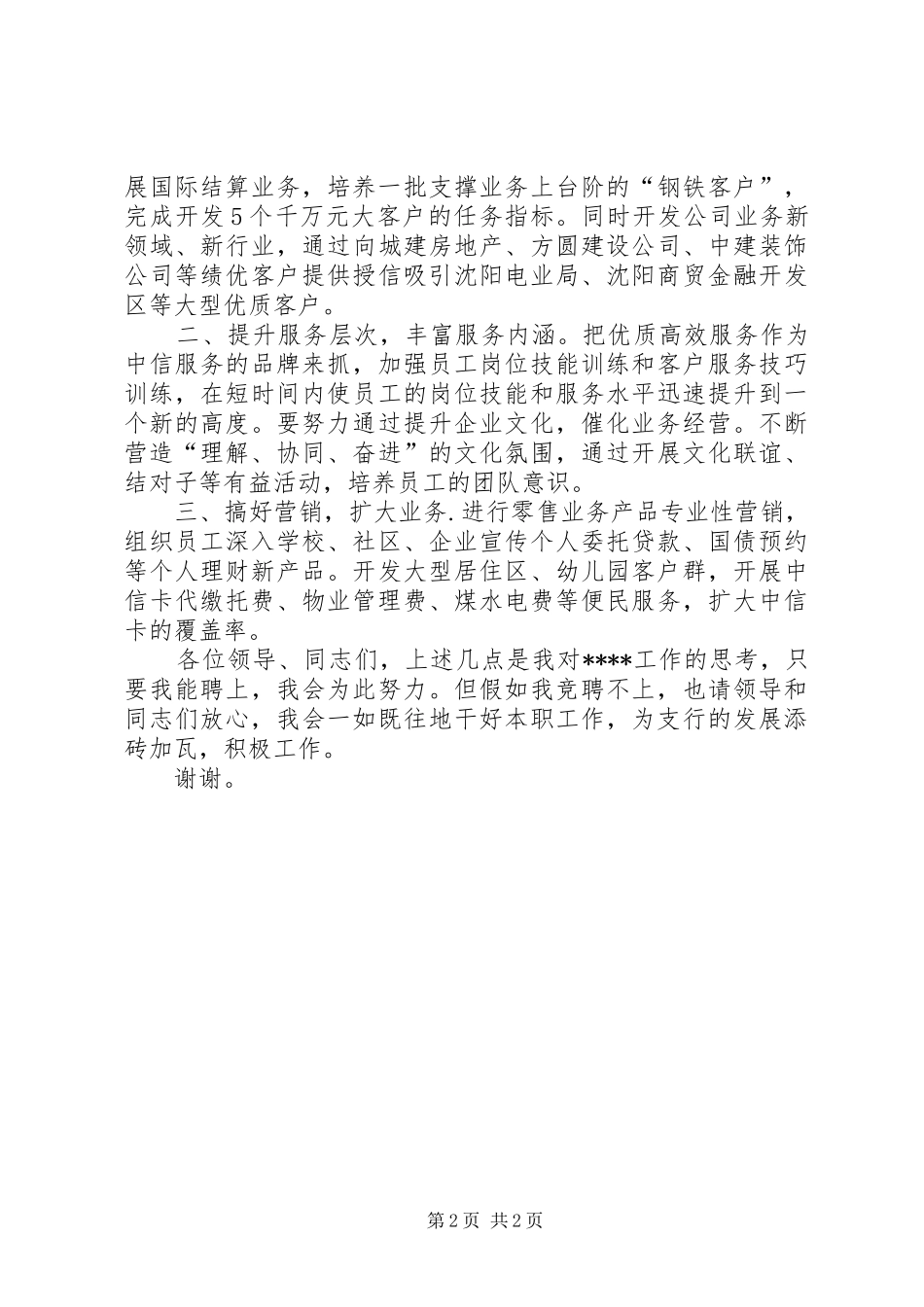 展国际结算业务，培养一批支撑业务上台阶的“钢铁客户”，完成开发5个千万元大客户的任务指标。同时开发公司业务新领域、新行业，通过向城建房地产、方圆建设公司、中建装饰公司等绩优客户提供授信吸引沈阳电业局、沈阳商贸金融开发区等大型优质客户。

二、提升服务层次，丰富服务内涵。把优质高效服务作为中信服务的品牌来抓，加强员工岗位技能训练和客户服务技巧训练，在短时间内使员工的岗位技能和服务水平迅速提升到一个新的高度。要努力通过提升企业文化，催化业务经营。不断营造“理解、协同、奋进”的文化氛围，通过开展文化联谊、结对子等有益活动，培养员工的团队意识。

三、搞好营销，扩大业务.进行零售业务产品专业性营销，组织员工深入学校、社区、企业宣传个人委托贷款、国债预约等个人理财新产品。开发大型居住区、幼儿园客户群，开展中信卡代缴托费、物业管理费、煤水电费等便民服务，扩大中信卡的覆盖率。

各位领导、同志们，上述几点是我对****工作的思考，只要我能聘上，我会为此努力。但假如我竞聘不上，也请领导和同志们放心，我会一如既往地干好本职工作，为支行的发展添砖加瓦，积极工作。

谢谢。

第2页 共2页